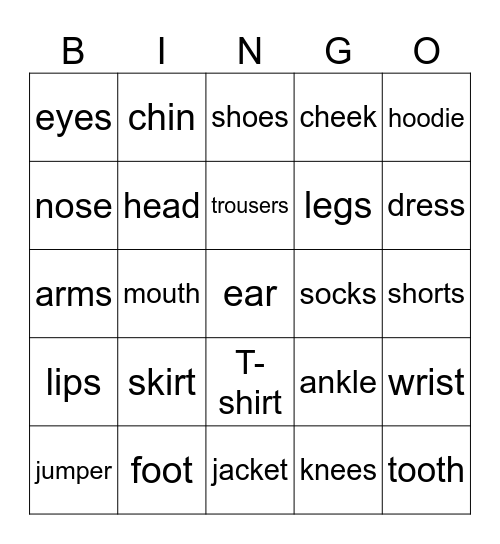 | B | I | N | G | O |
|---|---|---|---|---|
| eyes | chin | shoes | cheek | hoodie |
| nose | head | trousers | legs | dress |
| arms | mouth | ear | socks | shorts |
| lips | skirt | T-shirt | ankle | wrist |
| jumper | foot | jacket | knees | tooth |